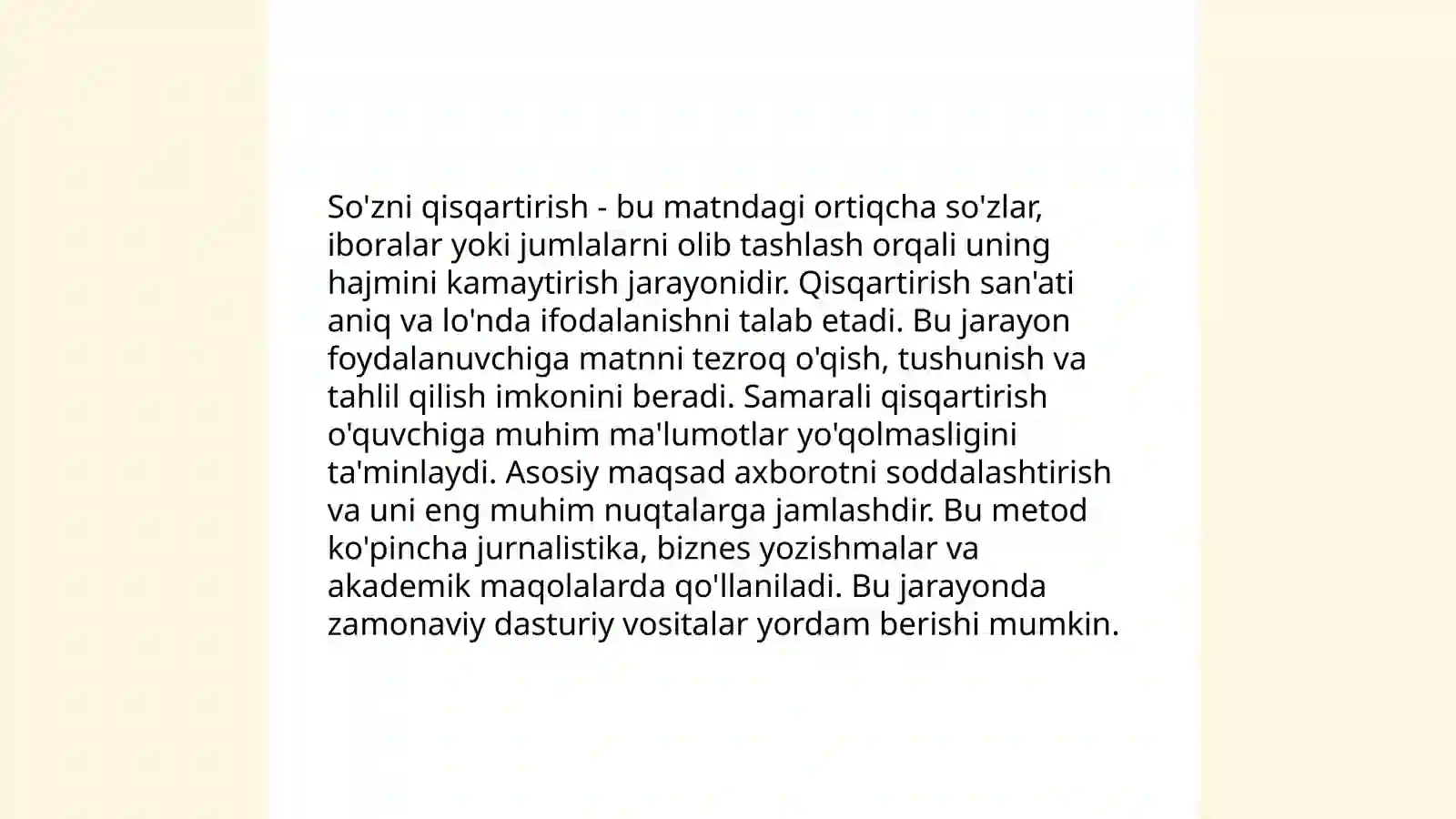 So'zni qisqartirish - bu matndagi ortiqcha so'zlar, iboralar yoki jumlalarni olib tashlash orqali uning hajmini kamaytirish jarayonidir. Qisqartirish san'ati aniq va lo'nda ifodalanishni talab etadi. Bu jarayon foydalanuvchiga matnni tezroq o'qish, tushunish va tahlil qilish imkonini beradi. Samarali qisqartirish o'quvchiga muhim ma'lumotlar yo'qolmasligini ta'minlaydi. Asosiy maqsad axborotni soddalashtirish va uni eng muhim nuqtalarga jamlashdir. Bu metod ko'pincha jurnalistika, biznes yozishmalar va akademik maqolalarda qo'llaniladi. Bu jarayonda zamonaviy dasturiy vositalar yordam berishi mumkin.